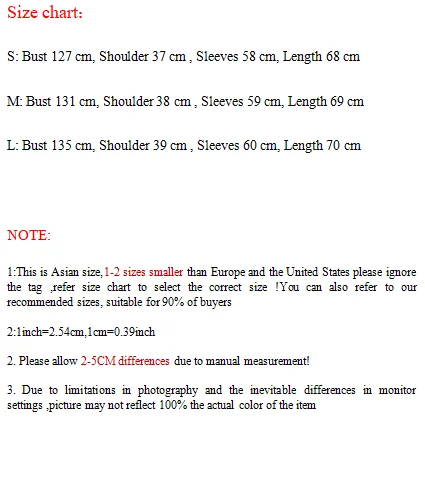 Size chart:

S: Bust 127 cm, Shoulder 37 cm , Sleeves 58 cm, Length 68 cm

M: Bust 131 cm, Shoulder 38 cm , Sleeves 59 cm, Length 69 cm

L: Bust 135 cm, Shoulder 39 cm , Sleeves 60 cm, Length 70 cm

NOTE:

1:This is Asian size,1-2 sizes smaller than Europe and the United States please ignore the tag ,refer size chart to select the correct size !You can also refer to our recommended sizes, suitable for 90% of buyers

2:1inch=2.54cm,1cm=0.39inch

2. Please allow 2-5CM differences due to manual measurement!

3. Due to limitations in photography and the inevitable differences in monitor settings ,picture may not reflect 100% the actual color of the item